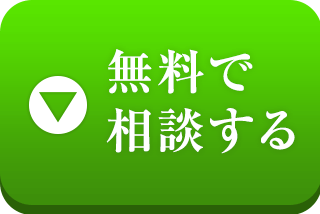 無料で
相談する